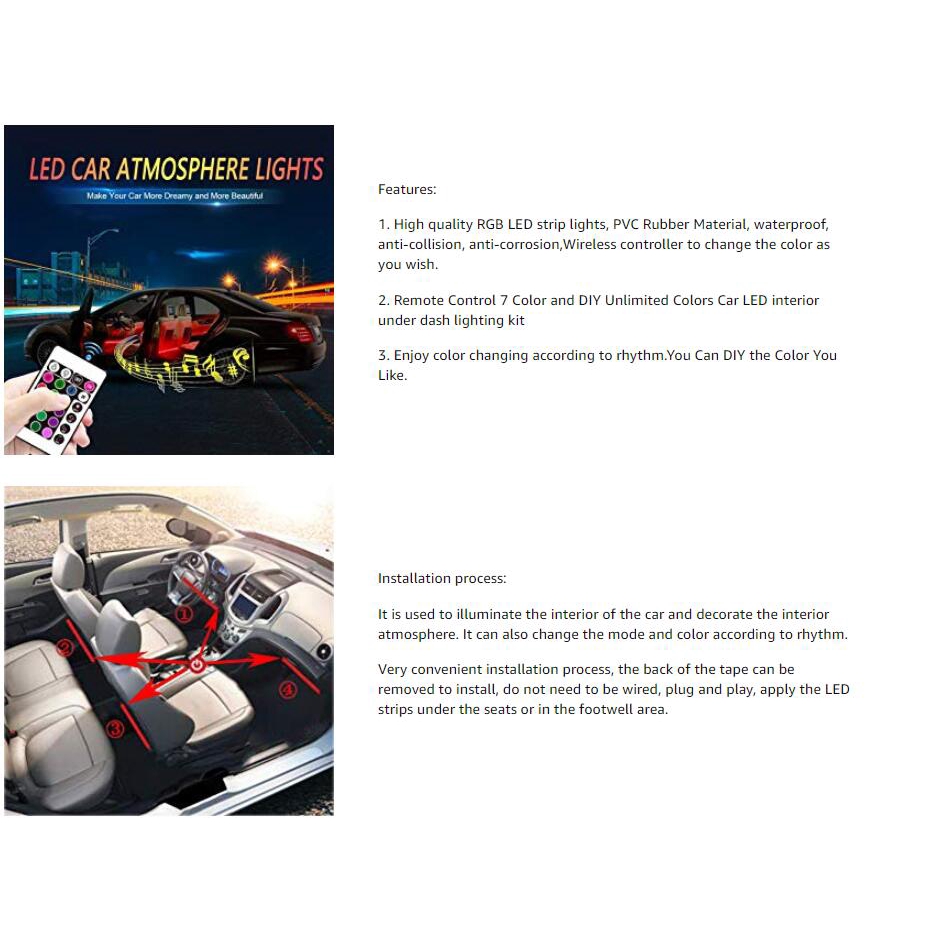 LED CAR ATMOSPHERE LIGHTS

Make Your Car More Dreamy and More Beautiful

Features:

1. High quality RGB LED strip lights, PVC Rubber Material, waterproof, anti-collision, anti-corrosion,Wireless controller to change the color as you wish.

2. Remote Control 7 Color and DIY Unlimited Colors Car LED interior under dash lighting kit

3. Enjoy color changing according to rhythm.You Can DIY the Color You Like.

①

②

③

④

Installation process:

It is used to illuminate the interior of the car and decorate the interior atmosphere. It can also change the mode and color according to rhythm.

Very convenient installation process, the back of the tape can be removed to install, do not need to be wired, plug and play, apply the LED strips under the seats or in the footwell area.